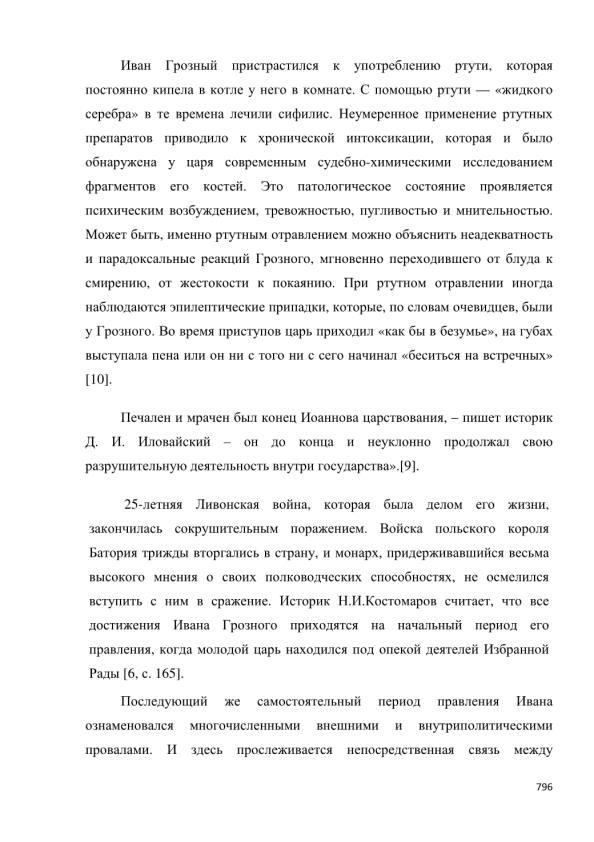 Иван Грозный пристрастился к употреблению ртути, которая постоянно кипела в котле у него в комнате. С помощью ртути — «жидкого серебра» в те времена лечили сифилис. Неумеренное применение ртутных препаратов приводило к хронической интоксикации, которая и было обнаружена у царя современным судебно-химическими исследованием фрагментов его костей. Это патологическое состояние проявляется психическим возбуждением, тревожностью, пугливостью и мнительностью. Может быть, именно ртутным отравлением можно объяснить неадекватность и парадоксальные реакций Грозного, мгновенно переходившего от блуда к смирению, от жестокости к покаянию. При ртутном отравлении иногда наблюдаются эпилептические припадки, которые, по словам очевидцев, были у Грозного. Во время приступов царь приходил «как бы в безумье», на губах выступала пена или он ни с того ни с сего начинал «беситься на встречных» [10].

Печален и мрачен был конец Иоаннова царствования, – пишет историк Д. И. Иловайский – он до конца и неуклонно продолжал свою разрушительную деятельность внутри государства».[9].

25-летняя Ливонская война, которая была делом его жизни, закончилась сокрушительным поражением. Войска польского короля Батория трижды вторгались в страну, и монарх, придерживавшийся весьма высокого мнения о своих полководческих способностях, не осмелился вступить с ним в сражение. Историк Н.И.Костомаров считает, что все достижения Ивана Грозного приходятся на начальный период его правления, когда молодой царь находился под опекой деятелей Избранной Рады [6, с. 165].

Последующий же самостоятельный период правления Ивана ознаменовался многочисленными внешними и внутриполитическими провалами. И здесь прослеживается непосредственная связь между

796